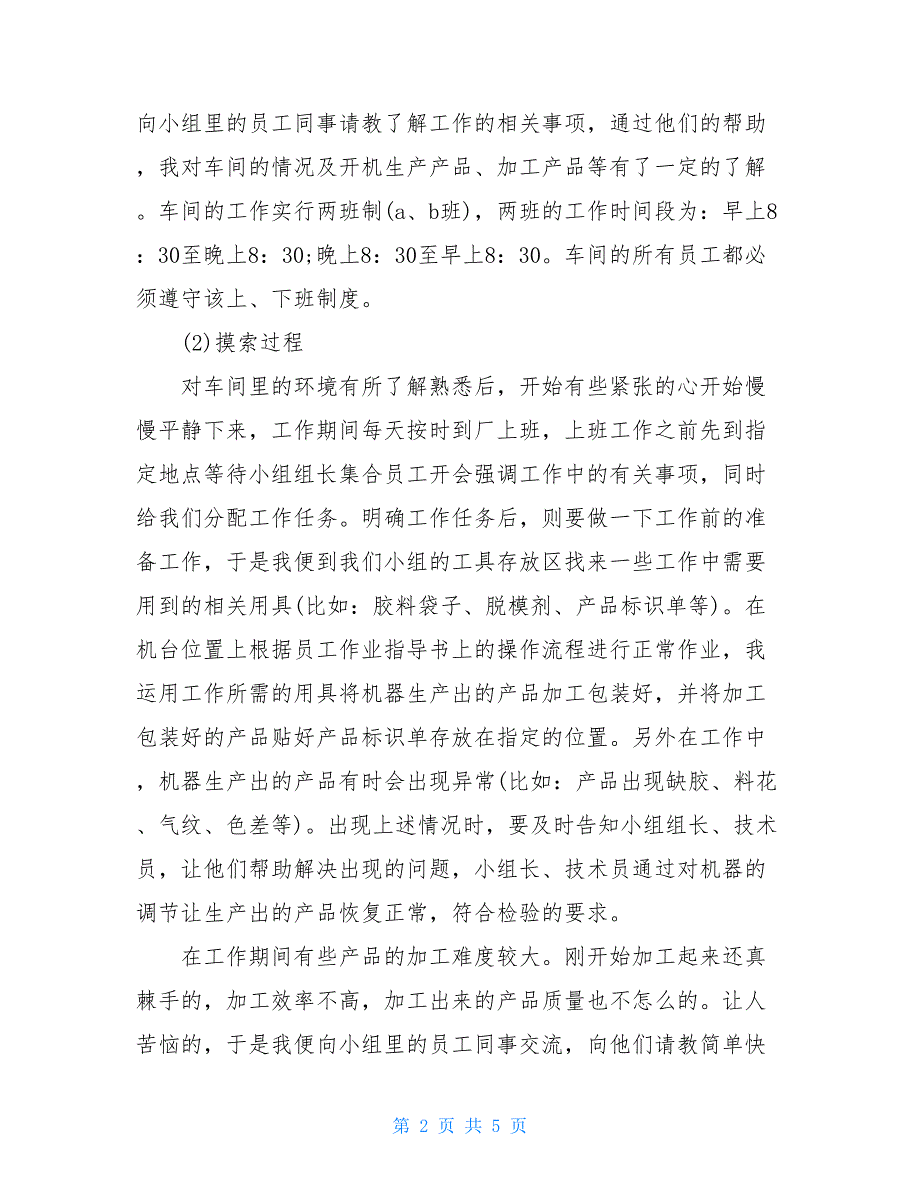 向小组里的员工同事请教了解工作的相关事项，通过他们的帮助，我对车间的情况及开机生产产品、加工产品等有了一定的了解。车间的工作实行两班制(a、b班)，两班的工作时间段为：早上8：30至晚上8：30;晚上8：30至早上8：30。车间的所有员工都必须遵守该上、下班制度。

(2)摸索过程

对车间里的环境有所了解熟悉后，开始有些紧张的心开始慢慢平静下来，工作期间每天按时到厂上班，上班工作之前先到指定地点等待小组组长集合员工开会强调工作中的有关事项，同时给我们分配工作任务。明确工作任务后，则要做一下工作前的准备工作，于是我便到我们小组的工具存放区找来一些工作中需要用到的相关用具(比如：胶料袋子、脱模剂、产品标识单等)。在机台位置上根据员工作业指导书上的操作流程进行正常作业，我运用工作所需的用具将机器生产出的产品加工包装好，并将加工包装好的产品贴好产品标识单存放在指定的位置。另外在工作中，机器生产出的产品有时会出现异常(比如：产品出现缺胶、料花、气纹、色差等)。出现上述情况时，要及时告知小组组长、技术员，让他们帮助解决出现的问题，小组长、技术员通过对机器的调节让生产出的产品恢复正常，符合检验的要求。

在工作期间有些产品的加工难度较大。刚开始加工起来还真棘手的，加工效率不高，加工出来的产品质量也不怎么的。让人苦恼的，于是我便向小组里的员工同事交流，向他们请教简单快

第 2 页 共 5 页